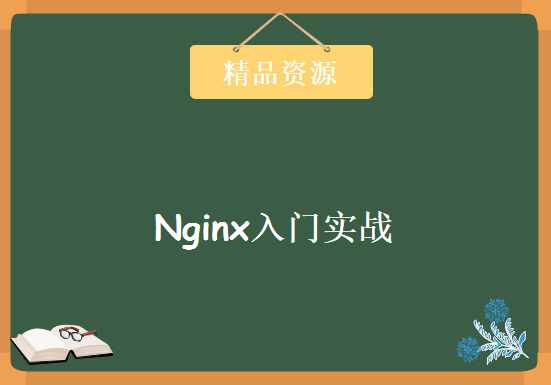 精品资源

Nginx入门实战